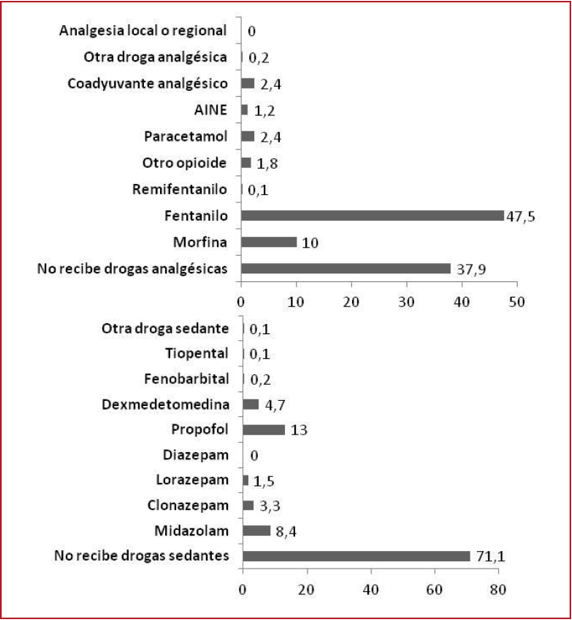 Analgesia local o regional 0
Otra droga analgésica 0,2
Coadyuvante analgésico 2,4
AINE 1,2
Paracetamol 2,4
Otro opioide 1,8
Remifentanilo 0,1
Fentanilo 47,5
Morfina 10
No recibe drogas analgésicas 37,9

0 10 20 30 40 50

Otra droga sedante 0,1
Tiopental 0,1
Fenobarbital 0,2
Dexmedetomedina 4,7
Propofol 13
Diazepam 0
Lorazepam 1,5
Clonazepam 3,3
Midazolam 8,4
No recibe drogas sedantes 71,1

0 20 40 60 80